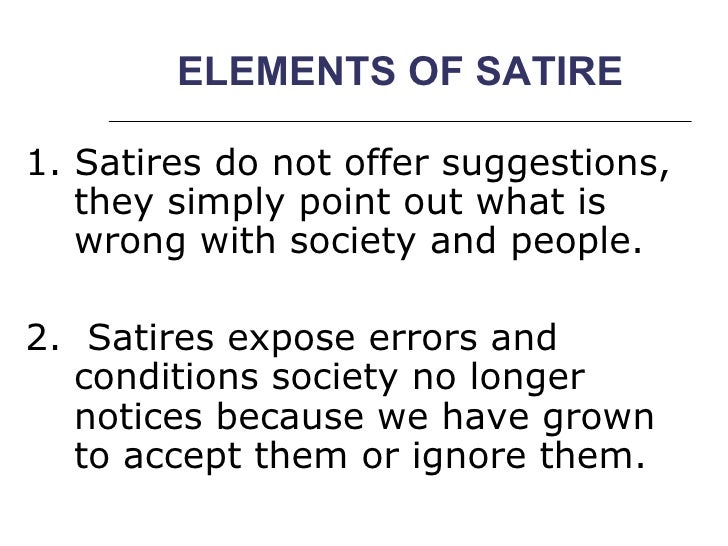 ELEMENTS OF SATIRE

1. Satires do not offer suggestions, they simply point out what is wrong with society and people.

2. Satires expose errors and conditions society no longer notices because we have grown to accept them or ignore them.